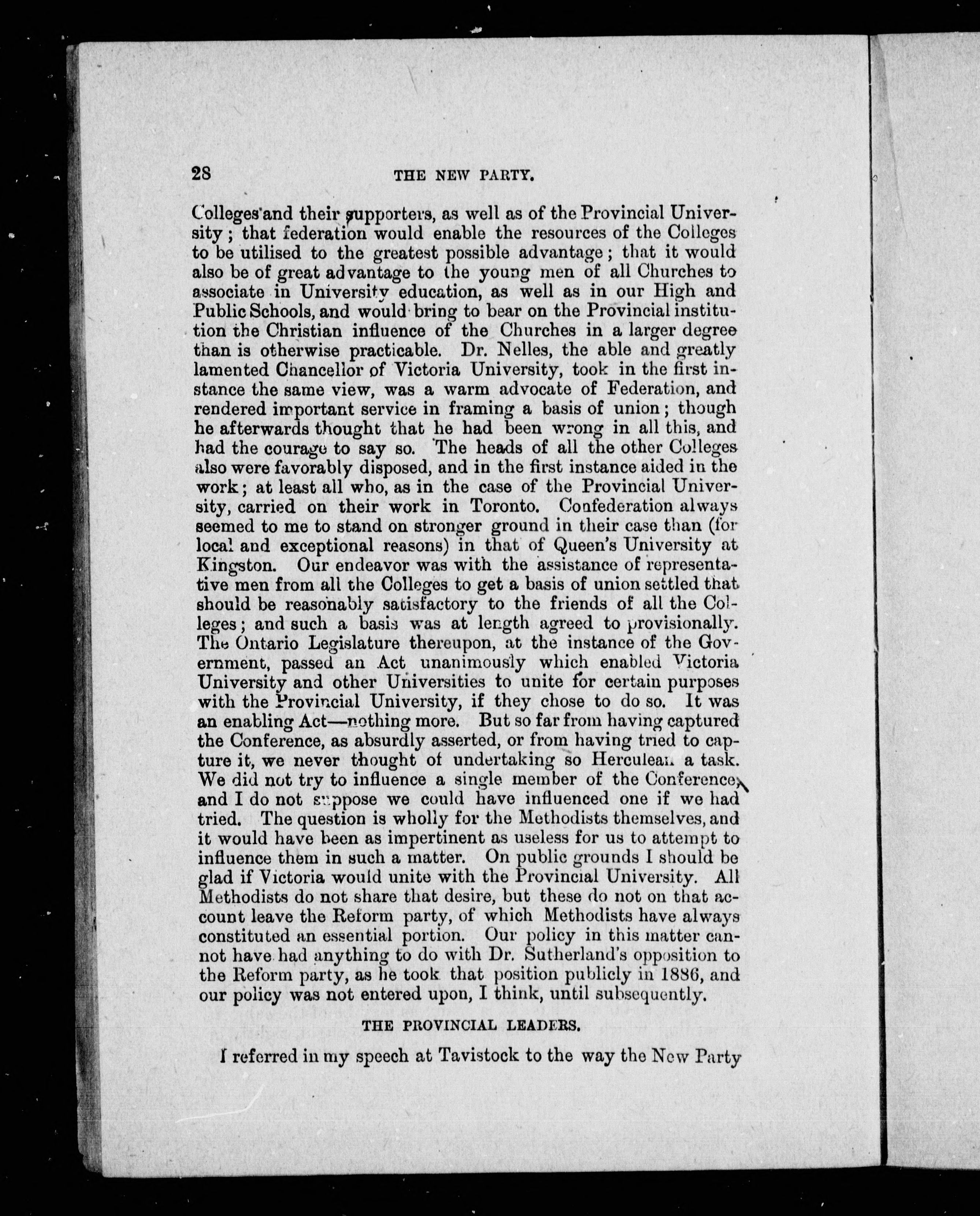 28 THE NEW PARTY.

Colleges and their supporters, as well as of the Provincial University; that federation would enable the resources of the Colleges to be utilised to the greatest possible advantage; that it would also be of great advantage to the young men of all Churches to associate in University education, as well as in our High and Public Schools, and would bring to bear on the Provincial institution the Christian influence of the Churches in a larger degree than is otherwise practicable. Dr. Nelles, the able and greatly lamented Chancellor of Victoria University, took in the first instance the same view, was a warm advocate of Federation, and rendered important service in framing a basis of union; though he afterwards thought that he had been wrong in all this, and had the courage to say so. The heads of all the other Colleges also were favorably disposed, and in the first instance aided in the work; at least all who, as in the case of the Provincial University, carried on their work in Toronto. Confederation always seemed to me to stand on stronger ground in their case than (for local and exceptional reasons) in that of Queen's University at Kingston. Our endeavor was with the assistance of representative men from all the Colleges to get a basis of union settled that should be reasonably satisfactory to the friends of all the Colleges; and such a basis was at length agreed to provisionally. The Ontario Legislature thereupon, at the instance of the Government, passed an Act unanimously which enabled Victoria University and other Universities to unite for certain purposes with the Provincial University, if they chose to do so. It was an enabling Act—nothing more. But so far from having captured the Conference, as absurdly asserted, or from having tried to capture it, we never thought of undertaking so Herculean a task. We did not try to influence a single member of the Conference, and I do not suppose we could have influenced one if we had tried. The question is wholly for the Methodists themselves, and it would have been as impertinent as useless for us to attempt to influence them in such a matter. On public grounds I should be glad if Victoria would unite with the Provincial University. All Methodists do not share that desire, but these do not on that account leave the Reform party, of which Methodists have always constituted an essential portion. Our policy in this matter cannot have had anything to do with Dr. Sutherland's opposition to the Reform party, as he took that position publicly in 1886, and our policy was not entered upon, I think, until subsequently.

THE PROVINCIAL LEADERS.

I referred in my speech at Tavistock to the way the New Party